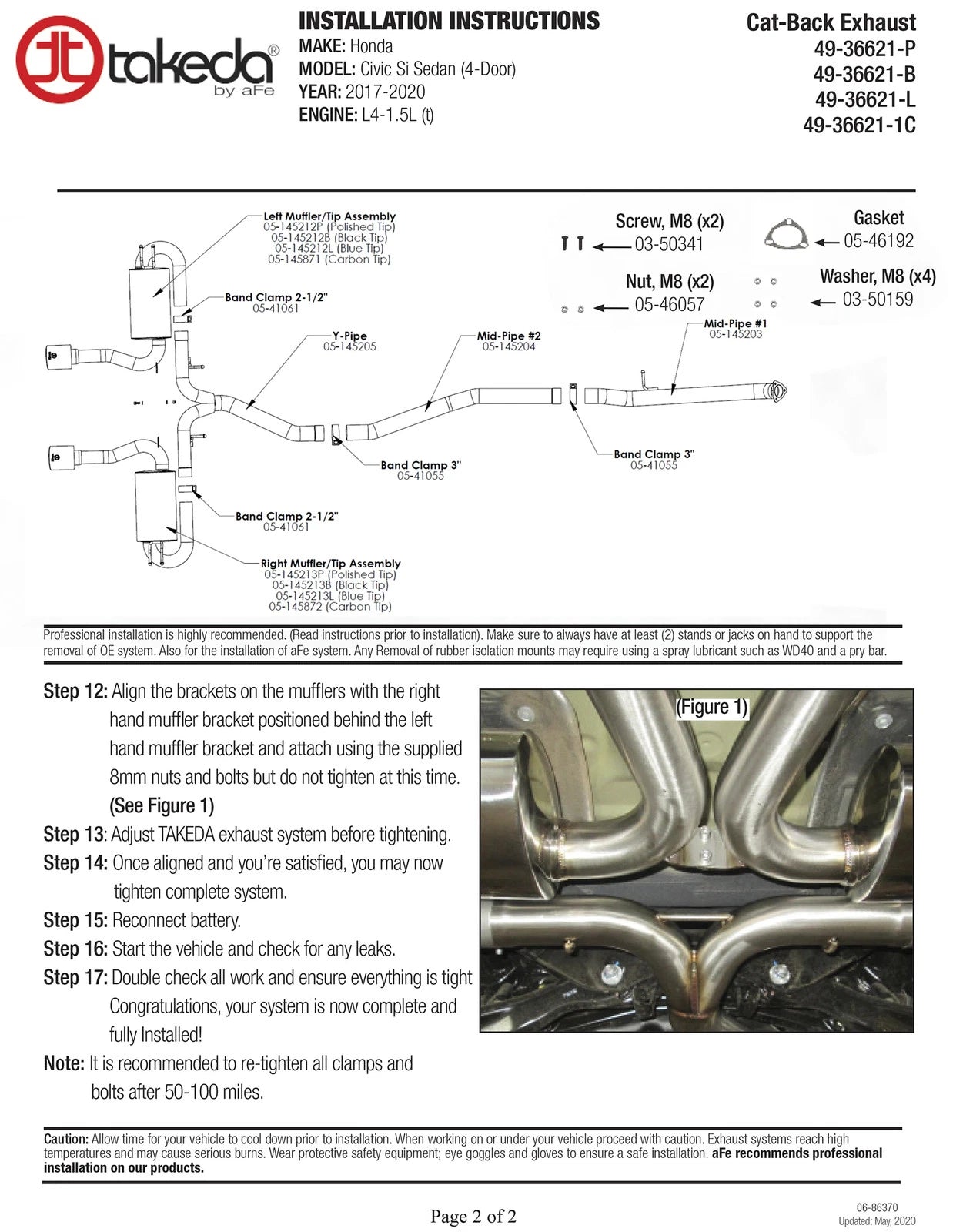 takeda® by aFe

INSTALLATION INSTRUCTIONS
MAKE: Honda
MODEL: Civic Si Sedan (4-Door)
YEAR: 2017-2020
ENGINE: L4-1.5L (t)

Cat-Back Exhaust
49-36621-P
49-36621-B
49-36621-L
49-36621-1C

Left Muffler/Tip Assembly
05-145212P (Polished Tip)
05-145212B (Black Tip)
05-145212L (Blue Tip)
05-145871 (Carbon Tip)

Band Clamp 2-1/2"
05-41061

Y-Pipe
05-145205

Mid-Pipe #2
05-145204

Screw, M8 (x2)
03-50341

Gasket
05-46192

Nut, M8 (x2)
05-46057

Washer, M8 (x4)
03-50159

Mid-Pipe #1
05-145203

Band Clamp 3"
05-41055

Band Clamp 3"
05-41055

Band Clamp 2-1/2"
05-41061

Right Muffler/Tip Assembly
05-145213P (Polished Tip)
05-145213B (Black Tip)
05-145213L (Blue Tip)
05-145872 (Carbon Tip)

Professional installation is highly recommended. (Read instructions prior to installation). Make sure to always have at least (2) stands or jacks on hand to support the removal of OE system. Also for the installation of aFe system. Any Removal of rubber isolation mounts may require using a spray lubricant such as WD40 and a pry bar.

Step 12: Align the brackets on the mufflers with the right hand muffler bracket positioned behind the left hand muffler bracket and attach using the supplied 8mm nuts and bolts but do not tighten at this time. (See Figure 1)
Step 13: Adjust TAKEDA exhaust system before tightening.
Step 14: Once aligned and you're satisfied, you may now tighten complete system.
Step 15: Reconnect battery.
Step 16: Start the vehicle and check for any leaks.
Step 17: Double check all work and ensure everything is tight Congratulations, your system is now complete and fully Installed!
Note: It is recommended to re-tighten all clamps and bolts after 50-100 miles.

(Figure 1)

Caution: Allow time for your vehicle to cool down prior to installation. When working on or under your vehicle proceed with caution. Exhaust systems reach high temperatures and may cause serious burns. Wear protective safety equipment; eye goggles and gloves to ensure a safe installation. aFe recommends professional installation on our products.

Page 2 of 2

06-86370
Updated: May, 2020